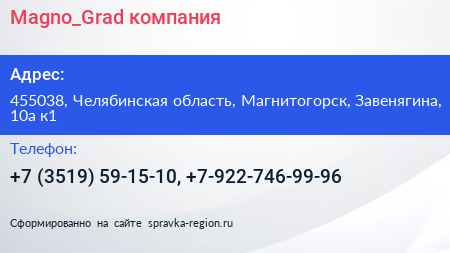 Magno_Grad компания

Адрес:

455038, Челябинская область, Магнитогорск, Завенягина, 10а к1

Телефон:

+7 (3519) 59-15-10, +7-922-746-99-96

Сформированно на сайте spravka-region.ru